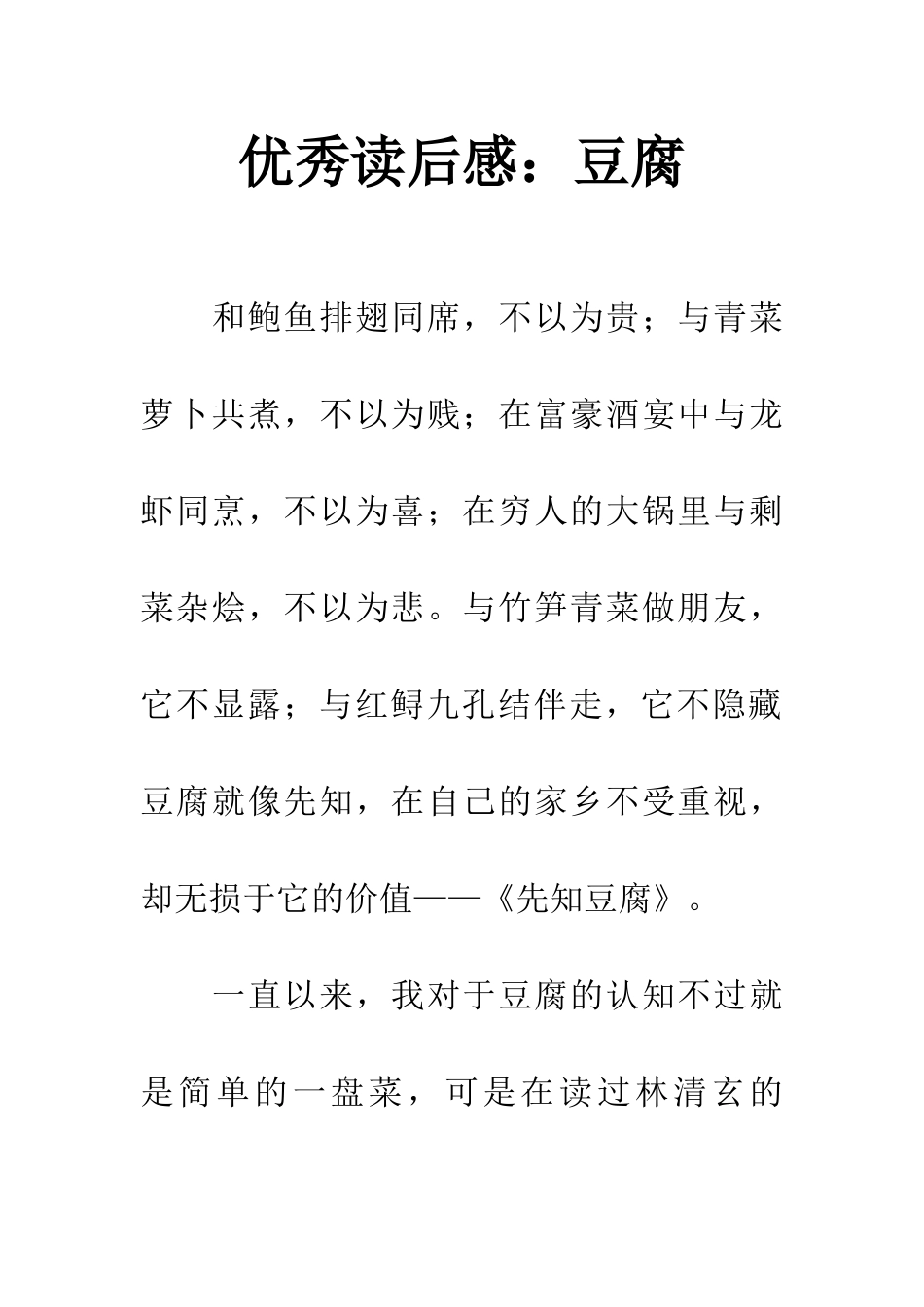 优秀读后感：豆腐

和鲍鱼排翅同席，不以为贵；与青菜萝卜共煮，不以为贱；在富豪酒宴中与龙虾同烹，不以为喜；在穷人的大锅里与剩菜杂烩，不以为悲。与竹笋青菜做朋友，它不显露；与红鲟九孔结伴走，它不隐藏豆腐就像先知，在自己的家乡不受重视，却无损于它的价值——《先知豆腐》。

一直以来，我对于豆腐的认知不过就是简单的一盘菜，可是在读过林清玄的